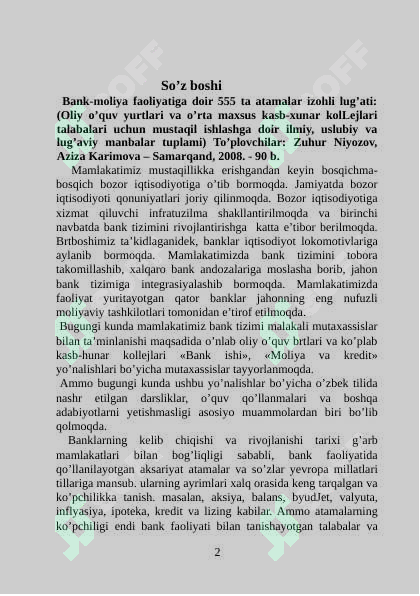 So’z boshi

Bank-moliya faoliyatiga doir 555 ta atamalar izohli lug’ati: (Oliy o’quv yurtlari va o’rta maxsus kasb-xunar kolLejlari talabalari uchun mustaqil ishlashga doir ilmiy, uslubiy va lug’aviy manbalar tuplami) To’plovchilar: Zuhur Niyozov, Aziza Karimova – Samarqand, 2008. - 90 b.

Mamlakatimiz mustaqillikka erishgandan keyin bosqichma-bosqich bozor iqtisodiyotiga o’tib bormoqda. Jamiyatda bozor iqtisodiyoti qonuniyatlari joriy qilinmoqda. Bozor iqtisodiyotiga xizmat qiluvchi infratuzilma shakllantirilmoqda va birinchi navbatda bank tizimini rivojlantirishga katta e’tibor berilmoqda. Brtboshimiz ta’kidlaganidek, banklar iqtisodiyot lokomotivlariga aylanib bormoqda. Mamlakatimizda bank tizimini tobora takomillashib, xalqaro bank andozalariga moslasha borib, jahon bank tizimiga integrasiyalashib bormoqda. Mamlakatimizda faoliyat yuritayotgan qator banklar jahonning eng nufuzli moliyaviy tashkilotlari tomonidan e’tirof etilmoqda.

Bugungi kunda mamlakatimiz bank tizimi malakali mutaxassislar bilan ta’minlanishi maqsadida o’nlab oliy o’quv brtlari va ko’plab kasb-hunar kollejlari «Bank ishi», «Moliya va kredit» yo’nalishlari bo’yicha mutaxassislar tayyorlanmoqda.

Ammo bugungi kunda ushbu yo’nalishlar bo’yicha o’zbek tilida nashr etilgan darsliklar, o’quv qo’llanmalari va boshqa adabiyotlarni yetishmasligi asosiyo muammolardan biri bo’lib qolmoqda.

Banklarning kelib chiqishi va rivojlanishi tarixi g’arb mamlakatlari bilan bog’liqligi sababli, bank faoliyatida qo’llanilayotgan aksariyat atamalar va so’zlar yevropa millatlari tillariga mansub. ularning ayrimlari xalq orasida keng tarqalgan va ko’pchilikka tanish. masalan, aksiya, balans, byudJet, valyuta, inflyasiya, ipoteka, kredit va lizing kabilar. Ammo atamalarning ko’pchiligi endi bank faoliyati bilan tanishayotgan talabalar va

2